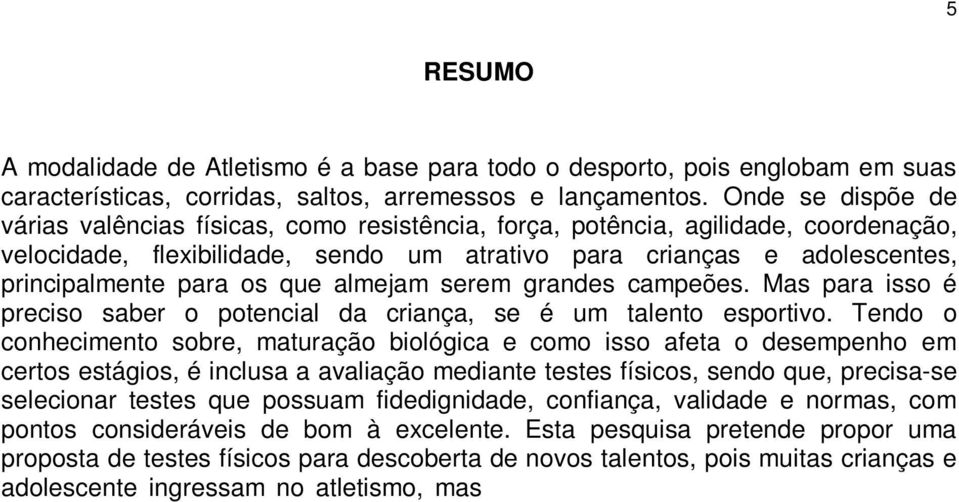 5

RESUMO

A modalidade de Atletismo é a base para todo o desporto, pois englobam em suas características, corridas, saltos, arremessos e lançamentos. Onde se dispõe de várias valências físicas, como resistência, força, potência, agilidade, coordenação, velocidade, flexibilidade, sendo um atrativo para crianças e adolescentes, principalmente para os que almejam serem grandes campeões. Mas para isso é preciso saber o potencial da criança, se é um talento esportivo. Tendo o conhecimento sobre, maturação biológica e como isso afeta o desempenho em certos estágios, é inclusa a avaliação mediante testes físicos, sendo que, precisa-se selecionar testes que possuam fidedignidade, confiança, validade e normas, com pontos consideráveis de bom à excelente. Esta pesquisa pretende propor uma proposta de testes físicos para descoberta de novos talentos, pois muitas crianças e adolescente ingressam no atletismo, mas